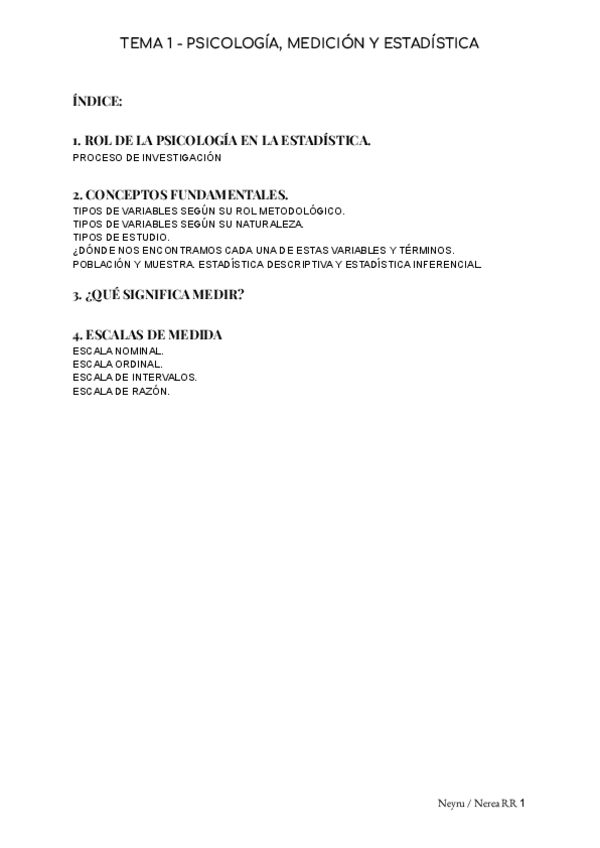 TEMA 1 - PSICOLOGÍA, MEDICIÓN Y ESTADÍSTICA

ÍNDICE:

1. ROL DE LA PSICOLOGÍA EN LA ESTADÍSTICA.
PROCESO DE INVESTIGACIÓN

2. CONCEPTOS FUNDAMENTALES.
TIPOS DE VARIABLES SEGÚN SU ROL METODOLÓGICO.
TIPOS DE VARIABLES SEGÚN SU NATURALEZA.
TIPOS DE ESTUDIO.
¿DÓNDE NOS ENCONTRAMOS CADA UNA DE ESTAS VARIABLES Y TÉRMINOS.
POBLACIÓN Y MUESTRA. ESTADÍSTICA DESCRIPTIVA Y ESTADÍSTICA INFERENCIAL.

3. ¿QUÉ SIGNIFICA MEDIR?

4. ESCALAS DE MEDIDA
ESCALA NOMINAL.
ESCALA ORDINAL.
ESCALA DE INTERVALOS.
ESCALA DE RAZÓN.

Neyru / Nerea RR 1